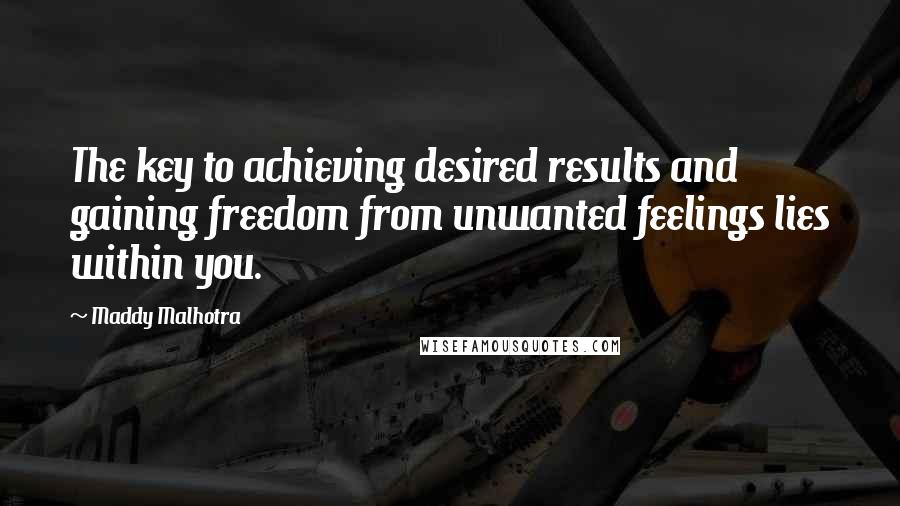 The key to achieving desired results and gaining freedom from unwanted feelings lies within you.

~ Maddy Malhotra

WISEFAMOUSQUOTES.COM